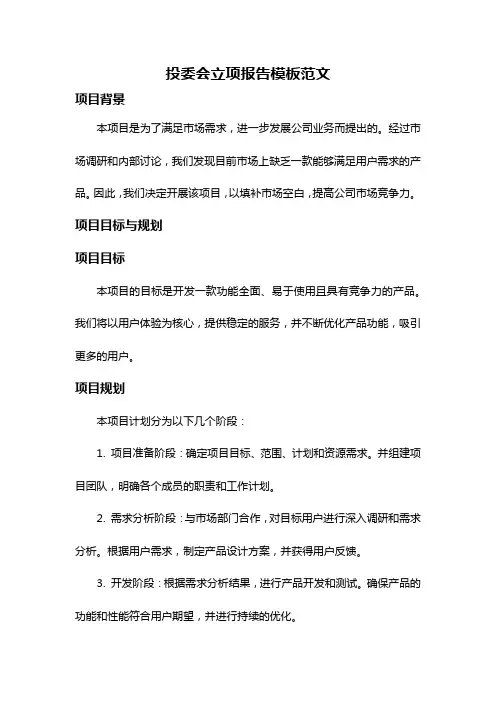 投委会立项报告模板范文

项目背景

本项目是为了满足市场需求，进一步发展公司业务而提出的。经过市场调研和内部讨论，我们发现目前市场上缺乏一款能够满足用户需求的产品。因此，我们决定开展该项目，以填补市场空白，提高公司市场竞争力。

项目目标与规划

项目目标

本项目的目标是开发一款功能全面、易于使用且具有竞争力的产品。我们将以用户体验为核心，提供稳定的服务，并不断优化产品功能，吸引更多的用户。

项目规划

本项目计划分为以下几个阶段：

1. 项目准备阶段：确定项目目标、范围、计划和资源需求。并组建项目团队，明确各个成员的职责和工作计划。

2. 需求分析阶段：与市场部门合作，对目标用户进行深入调研和需求分析。根据用户需求，制定产品设计方案，并获得用户反馈。

3. 开发阶段：根据需求分析结果，进行产品开发和测试。确保产品的功能和性能符合用户期望，并进行持续的优化。